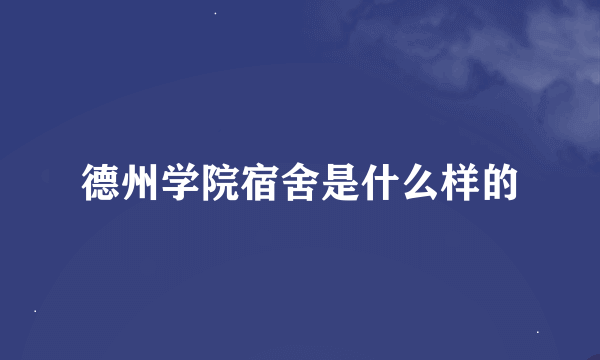 德州学院宿舍是什么样的